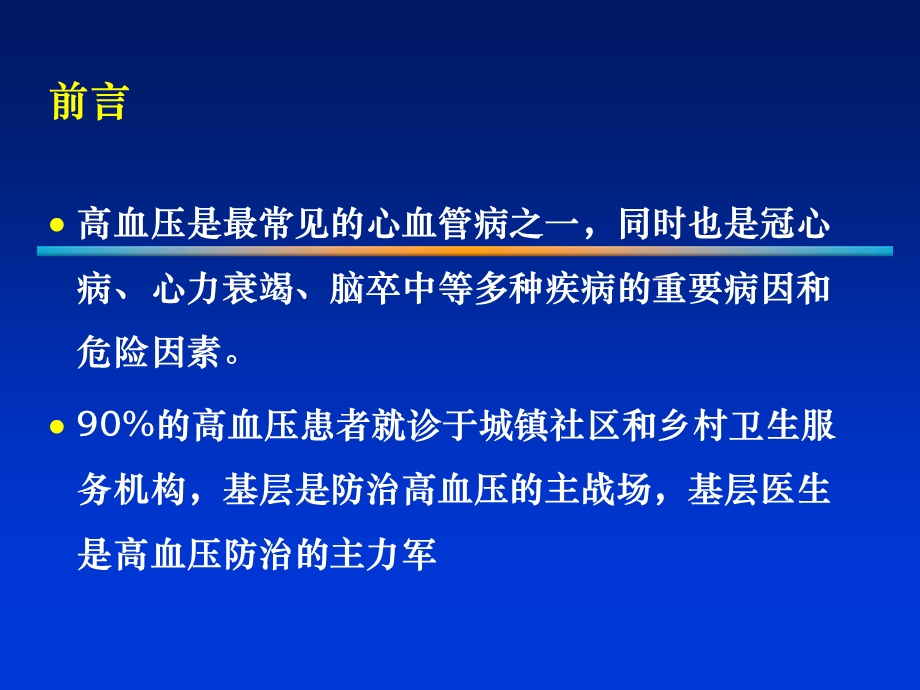 前言

• 高血压是最常见的心血管病之一，同时也是冠心病、心力衰竭、脑卒中等多种疾病的重要病因和危险因素。

• 90%的高血压患者就诊于城镇社区和乡村卫生服务机构，基层是防治高血压的主战场，基层医生是高血压防治的主力军